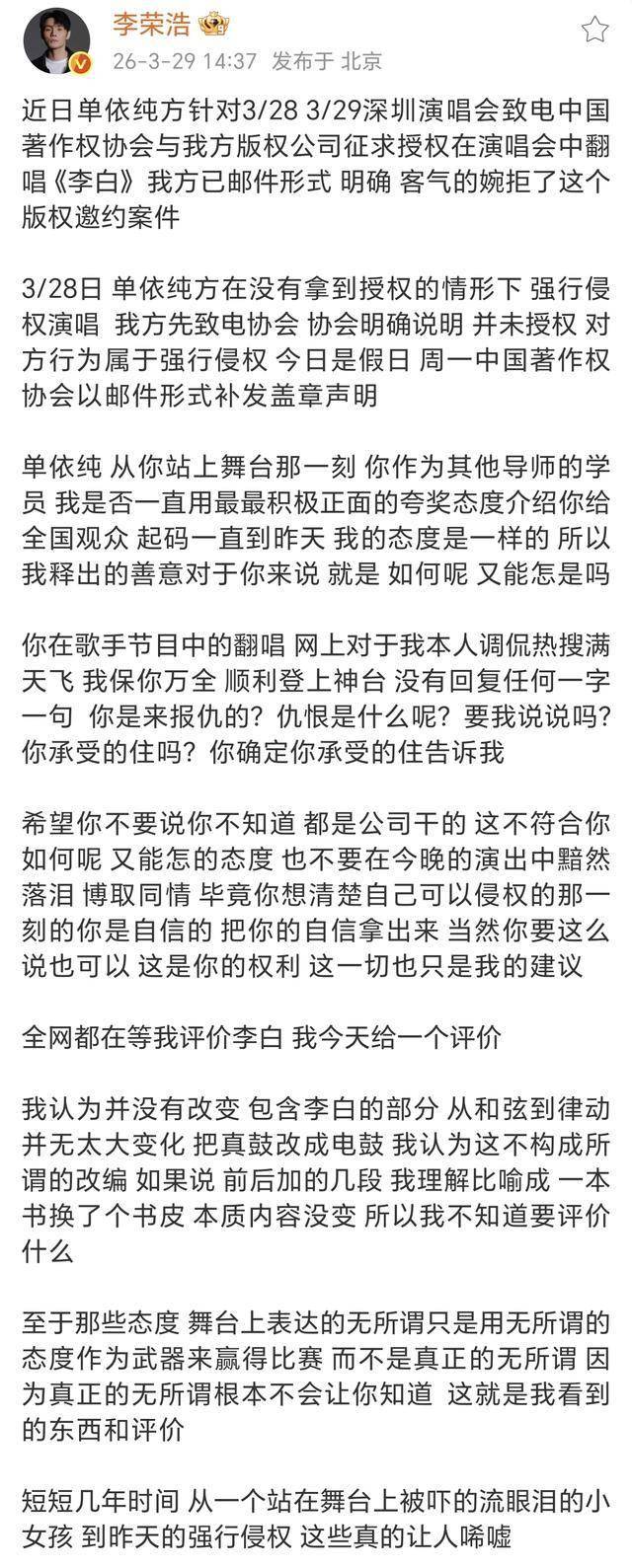 李荣浩
26-3-29 14:37 发布于 北京

近日单依纯方针对3/28 3/29深圳演唱会致电中国著作权协会与我方版权公司征求授权在演唱会中翻唱《李白》我方已邮件形式 明确 客气的婉拒了这个版权邀约案件

3/28日 单依纯方在没有拿到授权的情形下 强行侵权演唱 我方先致电协会 协会明确说明 并未授权 对方行为属于强行侵权 今日是假日 周一中国著作权协会以邮件形式补发盖章声明

单依纯 从你站上舞台那一刻 你作为其他导师的学员 我是否一直用最最积极正面的夸奖态度介绍你给全国观众 起码一直到昨天 我的态度是一样的 所以我释出的善意对于你来说 就是 如何呢 又能怎是吗

你在歌手节目中的翻唱 网上对于我本人调侃热搜满天飞 我保你万全 顺利登上神台 没有回复任何一字一句 你是来报仇的？仇恨是什么呢？要我说说吗？你承受的住吗？你确定你承受的住告诉我

希望你不要说你不知道 都是公司干的 这不符合你如何呢 又能怎的态度 也不要在今晚的演出中黯然落泪 博取同情 毕竟你想清楚自己可以侵权的那一刻的你是自信的 把你的自信拿出来 当然你要这么说也可以 这是你的权利 这一切也只是我的建议

全网都在等我评价李白 我今天给一个评价

我认为并没有改变 包含李白的部分 从和弦到律动并无太大变化 把真鼓改成电鼓 我认为这不构成所谓的改编 如果说 前后加的几段 我理解比喻成 一本书换了个书皮 本质内容没变 所以我不知道要评价什么

至于那些态度 舞台上表达的无所谓只是用无所谓的态度作为武器来赢得比赛 而不是真正的无所谓 因为真正的无所谓根本不会让你知道 这就是我看到的东西和评价

短短几年时间 从一个站在舞台上被吓的流眼泪的小女孩 到昨天的强行侵权 这些真的让人唏嘘